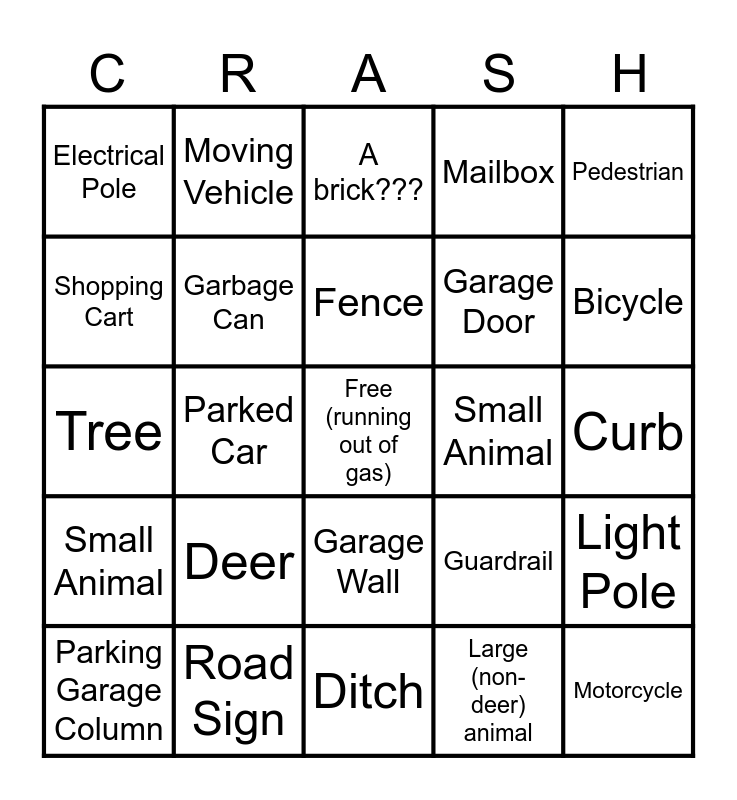 | C | R | A | S | H |
|---|---|---|---|---|
| Electrical Pole | Moving Vehicle | A brick??? | Mailbox | Pedestrian |
| Shopping Cart | Garbage Can | Fence | Garage Door | Bicycle |
| Tree | Parked Car | Free (running out of gas) | Small Animal | Curb |
| Small Animal | Deer | Garage Wall | Guardrail | Light Pole |
| Parking Garage Column | Road Sign | Ditch | Large (non-deer) animal | Motorcycle |